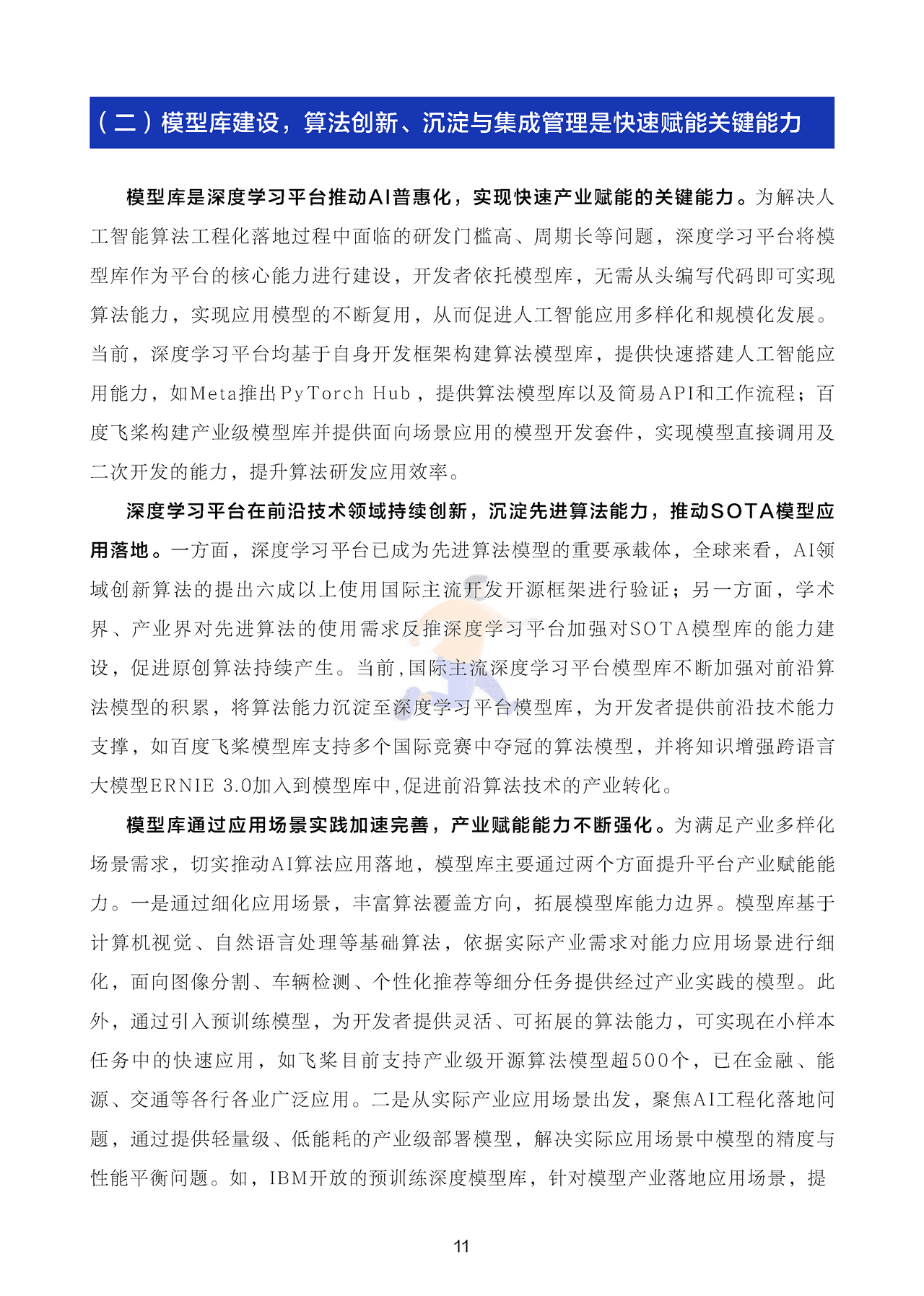 （二）模型库建设，算法创新、沉淀与集成管理是快速赋能关键能力

模型库是深度学习平台推动AI普惠化，实现快速产业赋能的关键能力。为解决人工智能算法工程化落地过程中面临的研发门槛高、周期长等问题，深度学习平台将模型库作为平台的核心能力进行建设，开发者依托模型库，无需从头编写代码即可实现算法能力，实现应用模型的不断复用，从而促进人工智能应用多样化和规模化发展。当前，深度学习平台均基于自身开发框架构建算法模型库，提供快速搭建人工智能应用能力，如Meta推出PyTorch Hub，提供算法模型库以及简易API和工作流程；百度飞桨构建产业级模型库并提供面向场景应用的模型开发套件，实现模型直接调用及二次开发的能力，提升算法研发应用效率。

深度学习平台在前沿技术领域持续创新，沉淀先进算法能力，推动SOTA模型应用落地。一方面，深度学习平台已成为先进算法模型的重要承载体，全球来看，AI领域创新算法的提出六成以上使用国际主流开发开源框架进行验证；另一方面，学术界、产业界对先进算法的使用需求反推深度学习平台加强对SOTA模型库的能力建设，促进原创算法持续产生。当前，国际主流深度学习平台模型库不断加强对前沿算法模型的积累，将算法能力沉淀至深度学习平台模型库，为开发者提供前沿技术能力支撑，如百度飞桨模型库支持多个国际竞赛中夺冠的算法模型，并将知识增强跨语言大模型ERNIE 3.0加入到模型库中，促进前沿算法技术的产业转化。

模型库通过应用场景实践加速完善，产业赋能能力不断强化。为满足产业多样化场景需求，切实推动AI算法应用落地，模型库主要通过两个方面提升平台产业赋能能力。一是通过细化应用场景，丰富算法覆盖方向，拓展模型库能力边界。模型库基于计算机视觉、自然语言处理等基础算法，依据实际产业需求对能力应用场景进行细化，面向图像分割、车辆检测、个性化推荐等细分任务提供经过产业实践的模型。此外，通过引入预训练模型，为开发者提供灵活、可拓展的算法能力，可实现在小样本任务中的快速应用，如飞桨目前支持产业级开源算法模型超500个，已在金融、能源、交通等各行各业广泛应用。二是从实际产业应用场景出发，聚焦AI工程化落地问题，通过提供轻量级、低能耗的产业级部署模型，解决实际应用场景中模型的精度与性能平衡问题。如，IBM开放的预训练深度模型库，针对模型产业落地应用场景，提

11